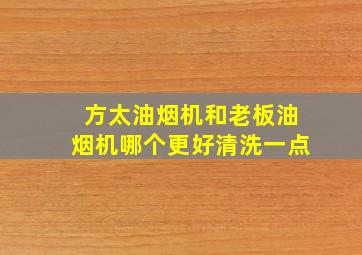 方太油烟机和老板油烟机哪个更好清洗一点